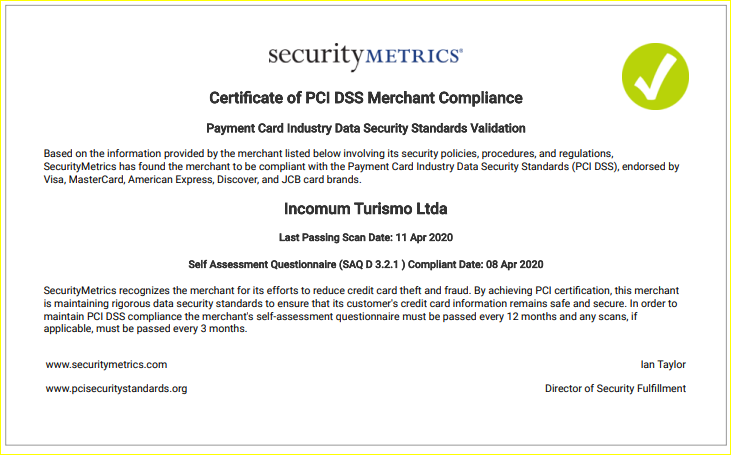 securityMETRICS®

Certificate of PCI DSS Merchant Compliance

Payment Card Industry Data Security Standards Validation

Based on the information provided by the merchant listed below involving its security policies, procedures, and regulations, SecurityMetrics has found the merchant to be compliant with the Payment Card Industry Data Security Standards (PCI DSS), endorsed by Visa, MasterCard, American Express, Discover, and JCB card brands.

Incomum Turismo Ltda

Last Passing Scan Date: 11 Apr 2020

Self Assessment Questionnaire (SAQ D 3.2.1 ) Compliant Date: 08 Apr 2020

SecurityMetrics recognizes the merchant for its efforts to reduce credit card theft and fraud. By achieving PCI certification, this merchant is maintaining rigorous data security standards to ensure that its customer's credit card information remains safe and secure. In order to maintain PCI DSS compliance the merchant's self-assessment questionnaire must be passed every 12 months and any scans, if applicable, must be passed every 3 months.

www.securitymetrics.com

www.pcisecuritystandards.org

Ian Taylor

Director of Security Fulfillment